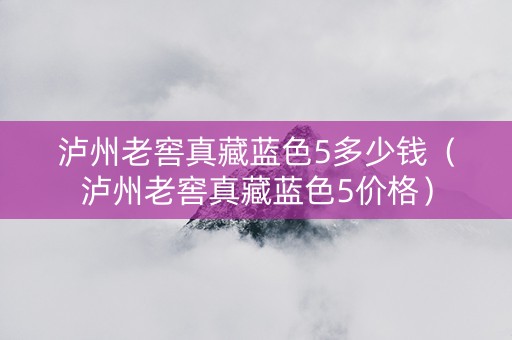 泸州老窖真藏蓝色5多少钱（泸州老窖真藏蓝色5价格）